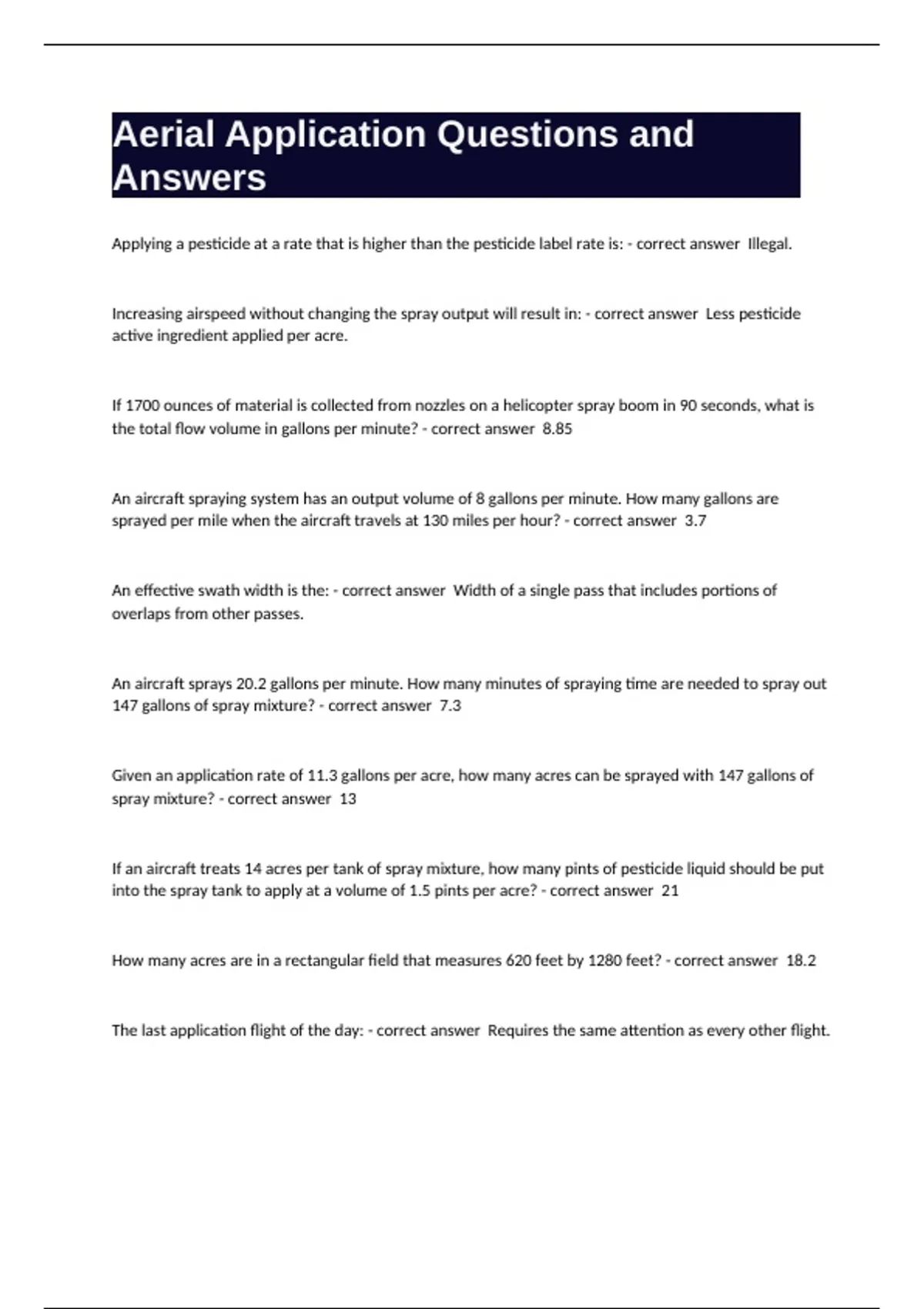 Aerial Application Questions and Answers

Applying a pesticide at a rate that is higher than the pesticide label rate is: - correct answer Illegal.

Increasing airspeed without changing the spray output will result in: - correct answer Less pesticide active ingredient applied per acre.

If 1700 ounces of material is collected from nozzles on a helicopter spray boom in 90 seconds, what is the total flow volume in gallons per minute? - correct answer 8.85

An aircraft spraying system has an output volume of 8 gallons per minute. How many gallons are sprayed per mile when the aircraft travels at 130 miles per hour? - correct answer 3.7

An effective swath width is the: - correct answer Width of a single pass that includes portions of overlaps from other passes.

An aircraft sprays 20.2 gallons per minute. How many minutes of spraying time are needed to spray out 147 gallons of spray mixture? - correct answer 7.3

Given an application rate of 11.3 gallons per acre, how many acres can be sprayed with 147 gallons of spray mixture? - correct answer 13

If an aircraft treats 14 acres per tank of spray mixture, how many pints of pesticide liquid should be put into the spray tank to apply at a volume of 1.5 pints per acre? - correct answer 21

How many acres are in a rectangular field that measures 620 feet by 1280 feet? - correct answer 18.2

The last application flight of the day: - correct answer Requires the same attention as every other flight.